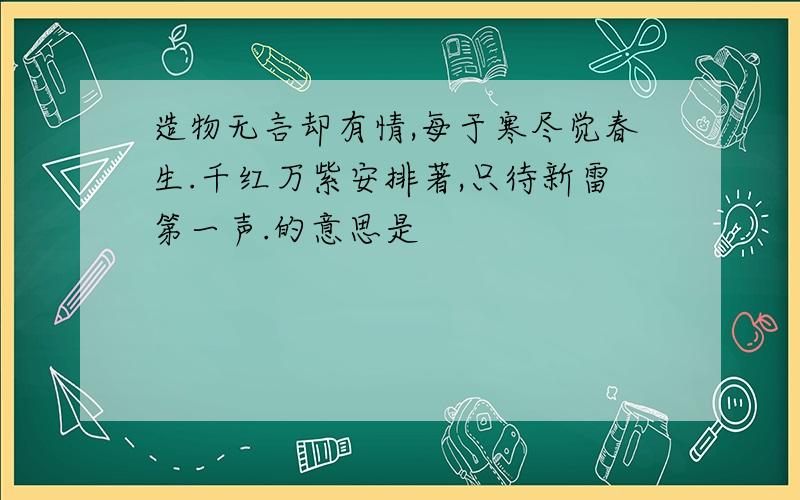 造物无言却有情,每于寒尽觉春生.千红万紫安排著,只待新雷第一声.的意思是